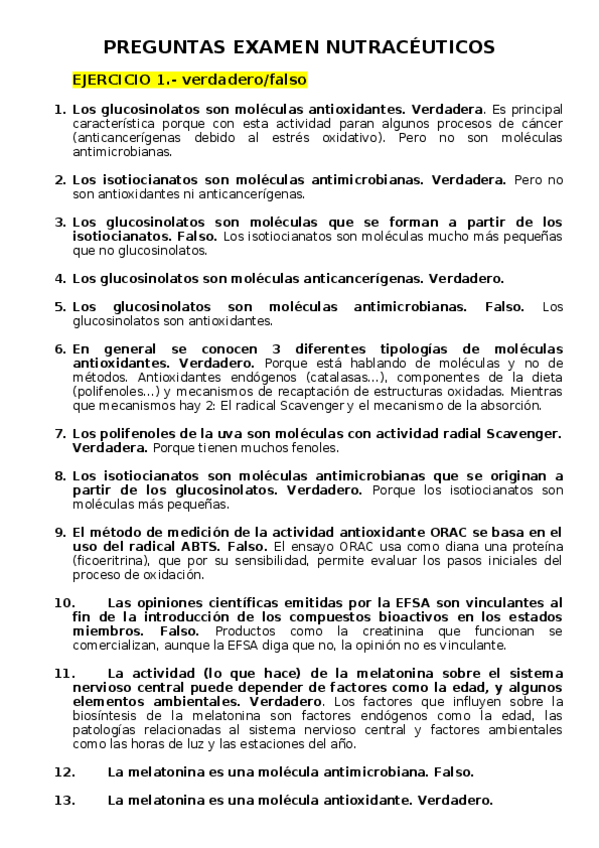 PREGUNTAS EXAMEN NUTRACÉUTICOS

EJERCICIO 1.- verdadero/falso

1. Los glucosinolatos son moléculas antioxidantes. Verdadera. Es principal característica porque con esta actividad paran algunos procesos de cáncer (anticancerígenas debido al estrés oxidativo). Pero no son moléculas antimicrobianas.

2. Los isotiocianatos son moléculas antimicrobianas. Verdadera. Pero no son antioxidantes ni anticancerígenas.

3. Los glucosinolatos son moléculas que se forman a partir de los isotiocianatos. Falso. Los isotiocianatos son moléculas mucho más pequeñas que no glucosinolatos.

4. Los glucosinolatos son moléculas anticancerígenas. Verdadero.

5. Los glucosinolatos son moléculas antimicrobianas. Falso. Los glucosinolatos son antioxidantes.

6. En general se conocen 3 diferentes tipologías de moléculas antioxidantes. Verdadero. Porque está hablando de moléculas y no de métodos. Antioxidantes endógenos (catalasas…), componentes de la dieta (polifenoles…) y mecanismos de recaptación de estructuras oxidadas. Mientras que mecanismos hay 2: El radical Scavenger y el mecanismo de la absorción.

7. Los polifenoles de la uva son moléculas con actividad radial Scavenger. Verdadera. Porque tienen muchos fenoles.

8. Los isotiocianatos son moléculas antimicrobianas que se originan a partir de los glucosinolatos. Verdadero. Porque los isotiocianatos son moléculas más pequeñas.

9. El método de medición de la actividad antioxidante ORAC se basa en el uso del radical ABTS. Falso. El ensayo ORAC usa como diana una proteína (ficoeritrina), que por su sensibilidad, permite evaluar los pasos iniciales del proceso de oxidación.

10. Las opiniones científicas emitidas por la EFSA son vinculantes al fin de la introducción de los compuestos bioactivos en los estados miembros. Falso. Productos como la creatinina que funcionan se comercializan, aunque la EFSA diga que no, la opinión no es vinculante.

11. La actividad (lo que hace) de la melatonina sobre el sistema nervioso central puede depender de factores como la edad, y algunos elementos ambientales. Verdadero. Los factores que influyen sobre la biosíntesis de la melatonina son factores endógenos como la edad, las patologías relacionadas al sistema nervioso central y factores ambientales como las horas de luz y las estaciones del año.

12. La melatonina es una molécula antimicrobiana. Falso.

13. La melatonina es una molécula antioxidante. Verdadero.